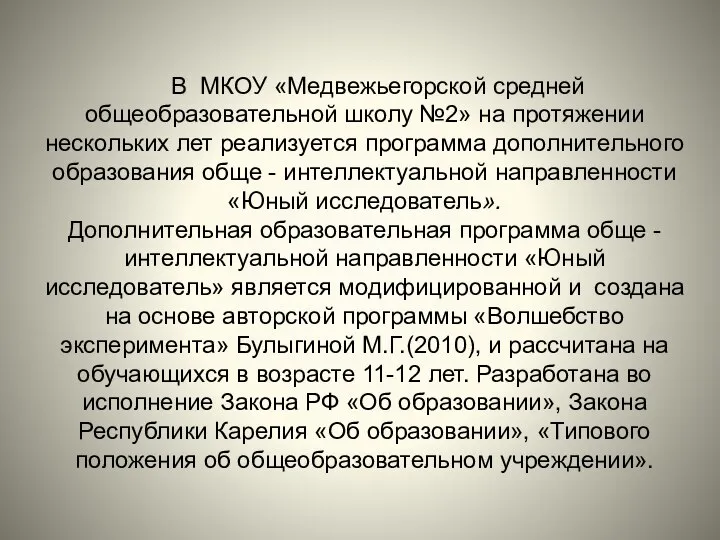 В МКОУ «Медвежьегорской средней общеобразовательной школу №2» на протяжении нескольких лет реализуется программа дополнительного образования обще - интеллектуальной направленности «Юный исследователь».
Дополнительная образовательная программа обще - интеллектуальной направленности «Юный исследователь» является модифицированной и создана на основе авторской программы «Волшебство эксперимента» Булыгиной М.Г.(2010), и рассчитана на обучающихся в возрасте 11-12 лет. Разработана во исполнение Закона РФ «Об образовании», Закона Республики Карелия «Об образовании», «Типового положения об общеобразовательном учреждении».